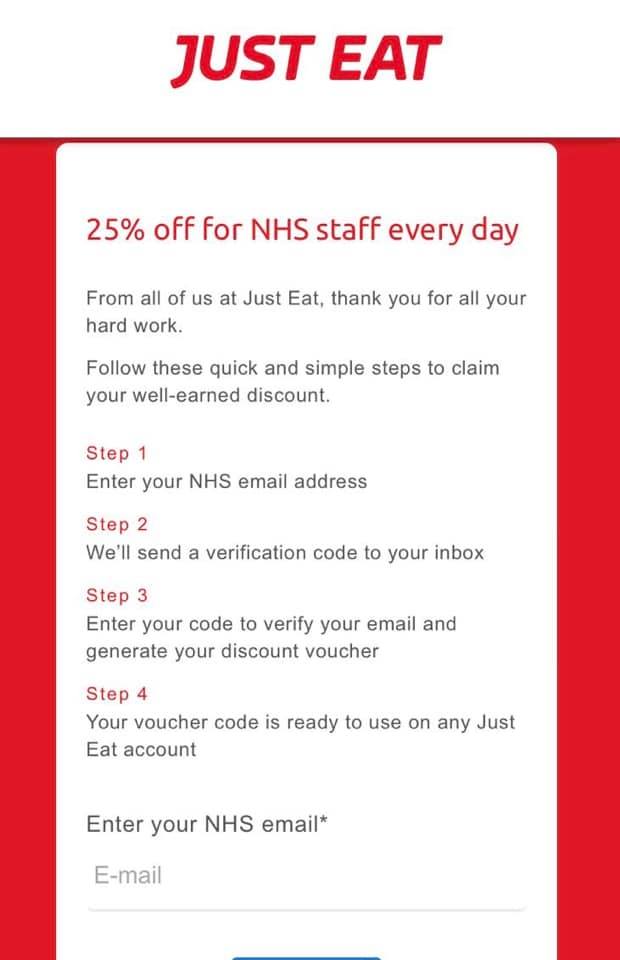 JUST EAT

25% off for NHS staff every day

From all of us at Just Eat, thank you for all your hard work.

Follow these quick and simple steps to claim your well-earned discount.

Step 1
Enter your NHS email address

Step 2
We'll send a verification code to your inbox

Step 3
Enter your code to verify your email and generate your discount voucher

Step 4
Your voucher code is ready to use on any Just Eat account

Enter your NHS email*

E-mail